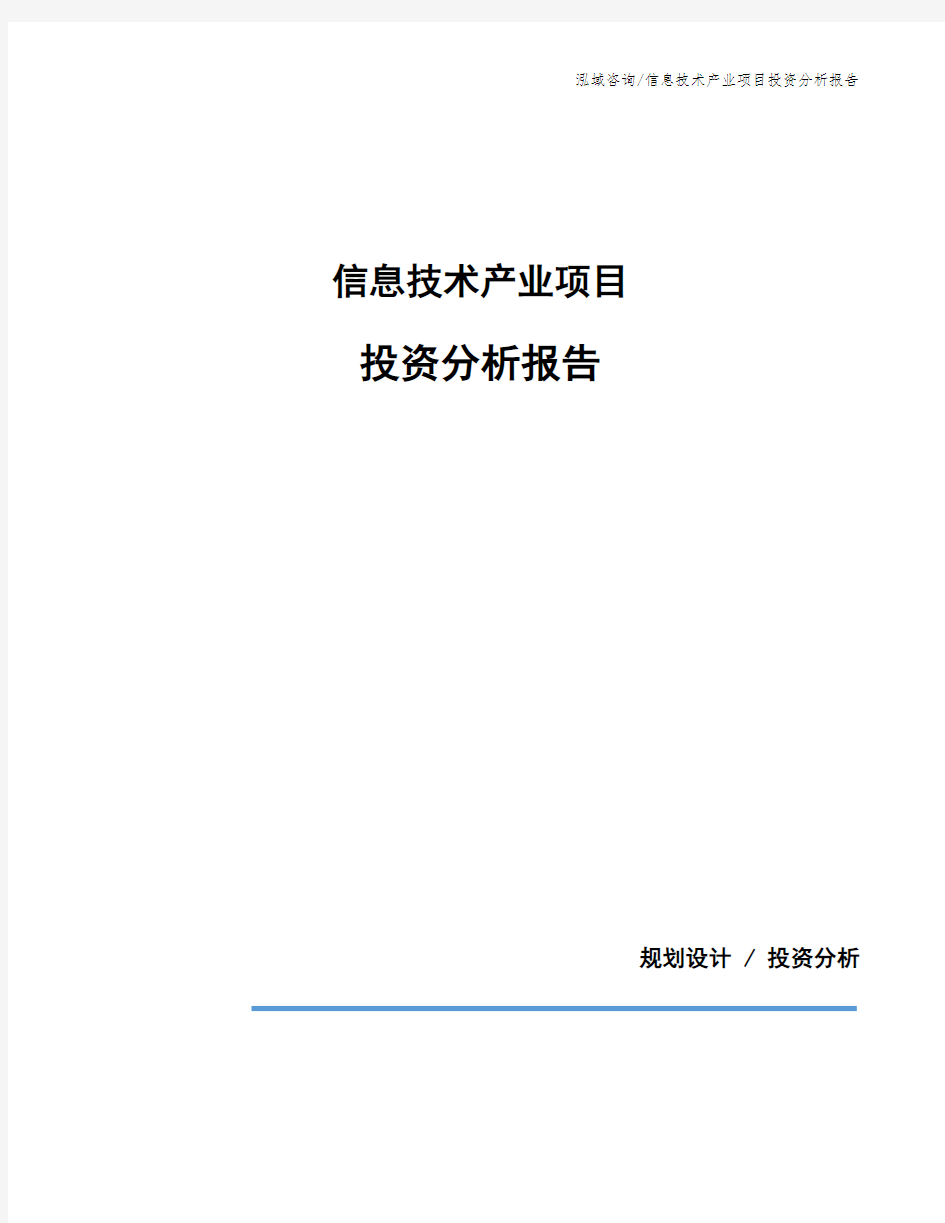 泓域咨询/信息技术产业项目投资分析报告

信息技术产业项目

投资分析报告

规划设计 / 投资分析